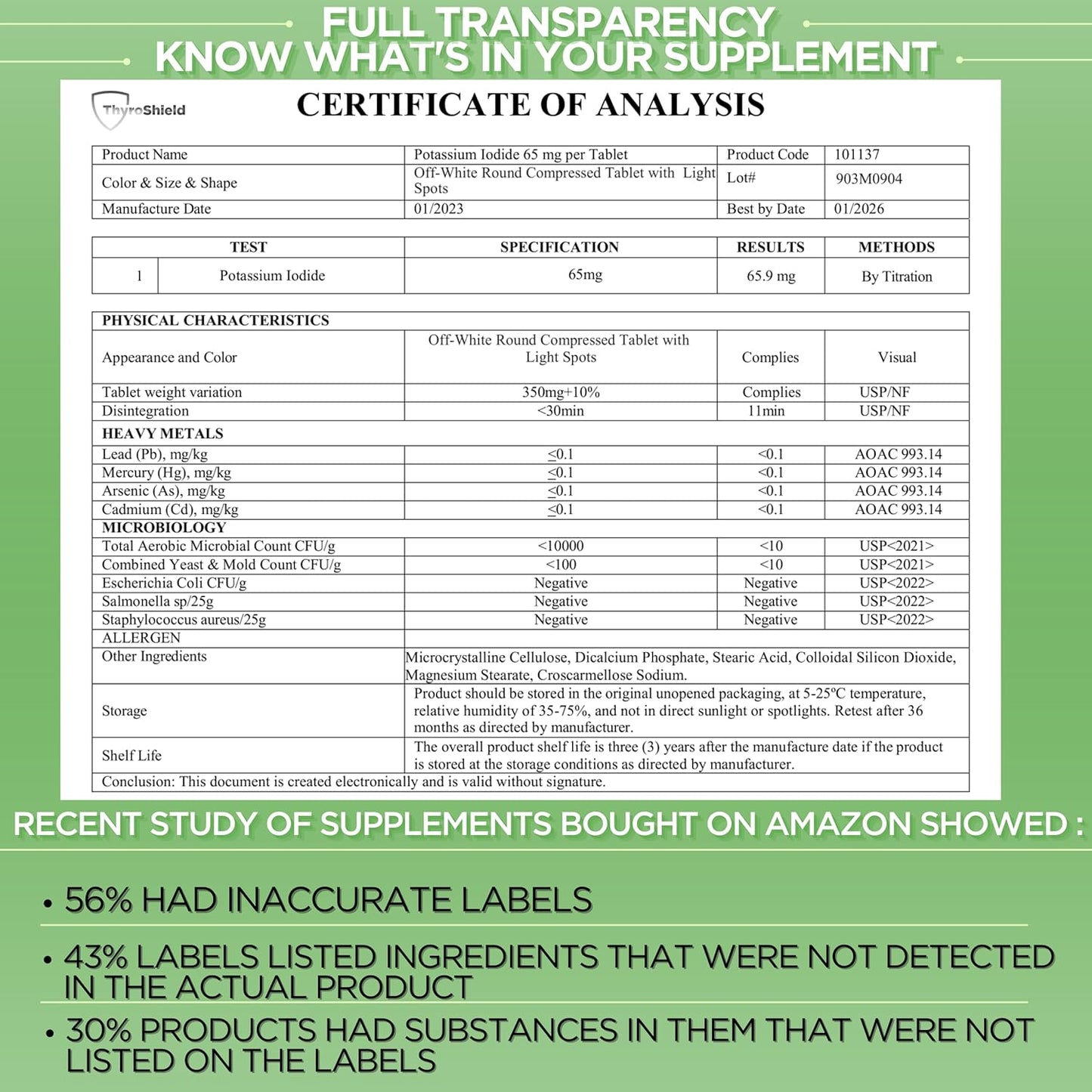 FULL TRANSPARENCY
KNOW WHAT'S IN YOUR SUPPLEMENT

ThyroShield

CERTIFICATE OF ANALYSIS

| Product Name | Potassium Iodide 65 mg per Tablet | Product Code | 101137 |
|---|---|---|---|
| Color & Size & Shape | Off-White Round Compressed Tablet with Light Spots | Lot# | 903M0904 |
| Manufacture Date | 01/2023 | Best by Date | 01/2026 |

| TEST | | SPECIFICATION | RESULTS | METHODS |
|---|---|---|---|---|
| 1 | Potassium Iodide | 65mg | 65.9 mg | By Titration |

| PHYSICAL CHARACTERISTICS | | | |
|---|---|---|---|
| Appearance and Color | Off-White Round Compressed Tablet with Light Spots | Complies | Visual |
| Tablet weight variation | 350mg+10% | Complies | USP/NF |
| Disintegration | <30min | 11min | USP/NF |
| HEAVY METALS | | | |
| Lead (Pb), mg/kg | ≤0.1 | <0.1 | AOAC 993.14 |
| Mercury (Hg), mg/kg | ≤0.1 | <0.1 | AOAC 993.14 |
| Arsenic (As), mg/kg | ≤0.1 | <0.1 | AOAC 993.14 |
| Cadmium (Cd), mg/kg | ≤0.1 | <0.1 | AOAC 993.14 |
| MICROBIOLOGY | | | |
| Total Aerobic Microbial Count CFU/g | <10000 | <10 | USP<2021> |
| Combined Yeast & Mold Count CFU/g | <100 | <10 | USP<2021> |
| Escherichia Coli CFU/g | Negative | Negative | USP<2022> |
| Salmonella sp/25g | Negative | Negative | USP<2022> |
| Staphylococcus aureus/25g | Negative | Negative | USP<2022> |
| ALLERGEN | | | |
| Other Ingredients | Microcrystalline Cellulose, Dicalcium Phosphate, Stearic Acid, Colloidal Silicon Dioxide, Magnesium Stearate, Croscarmellose Sodium. | | |
| Storage | Product should be stored in the original unopened packaging, at 5-25ºC temperature, relative humidity of 35-75%, and not in direct sunlight or spotlights. Retest after 36 months as directed by manufacturer. | | |
| Shelf Life | The overall product shelf life is three (3) years after the manufacture date if the product is stored at the storage conditions as directed by manufacturer. | | |
| Conclusion: This document is created electronically and is valid without signature. | | | |

RECENT STUDY OF SUPPLEMENTS BOUGHT ON AMAZON SHOWED :

• 56% HAD INACCURATE LABELS

• 43% LABELS LISTED INGREDIENTS THAT WERE NOT DETECTED IN THE ACTUAL PRODUCT

• 30% PRODUCTS HAD SUBSTANCES IN THEM THAT WERE NOT LISTED ON THE LABELS